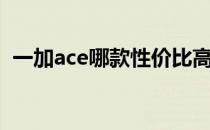 一加ace哪款性价比高